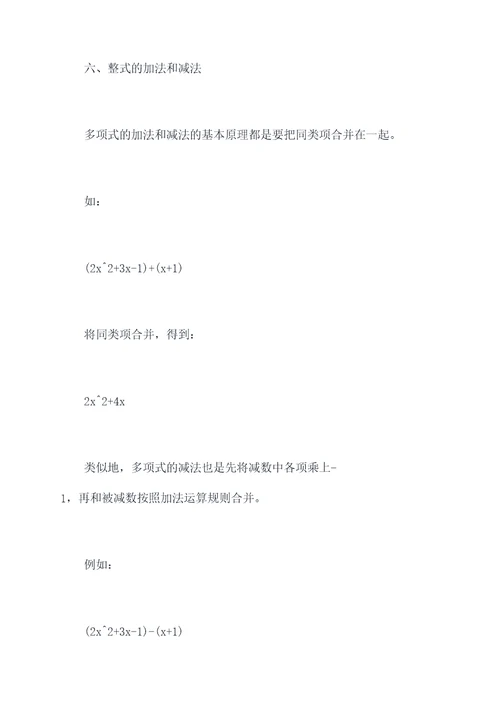 六、整式的加法和减法

多项式的加法和减法的基本原理都是要把同类项合并在一起。

如：

(2x^2+3x-1)+(x+1)

将同类项合并，得到：

2x^2+4x

类似地，多项式的减法也是先将减数中各项乘上-1，再和被减数按照加法运算规则合并。

例如：

(2x^2+3x-1)-(x+1)